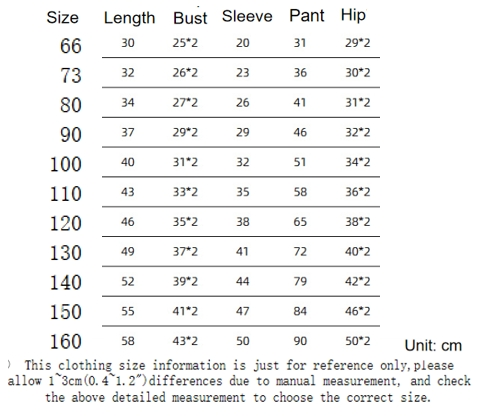 | Size | Length | Bust | Sleeve | Pant | Hip |
|---|---|---|---|---|---|
| 66 | 30 | 25*2 | 20 | 31 | 29*2 |
| 73 | 32 | 26*2 | 23 | 36 | 30*2 |
| 80 | 34 | 27*2 | 26 | 41 | 31*2 |
| 90 | 37 | 29*2 | 29 | 46 | 32*2 |
| 100 | 40 | 31*2 | 32 | 51 | 34*2 |
| 110 | 43 | 33*2 | 35 | 58 | 36*2 |
| 120 | 46 | 35*2 | 38 | 65 | 38*2 |
| 130 | 49 | 37*2 | 41 | 72 | 40*2 |
| 140 | 52 | 39*2 | 44 | 79 | 42*2 |
| 150 | 55 | 41*2 | 47 | 84 | 46*2 |
| 160 | 58 | 43*2 | 50 | 90 | 50*2 |

Unit: cm

) This clothing size information is just for reference only,please allow 1~3cm(0.4~1.2")differences due to manual measurement, and check the above detailed measurement to choose the correct size.